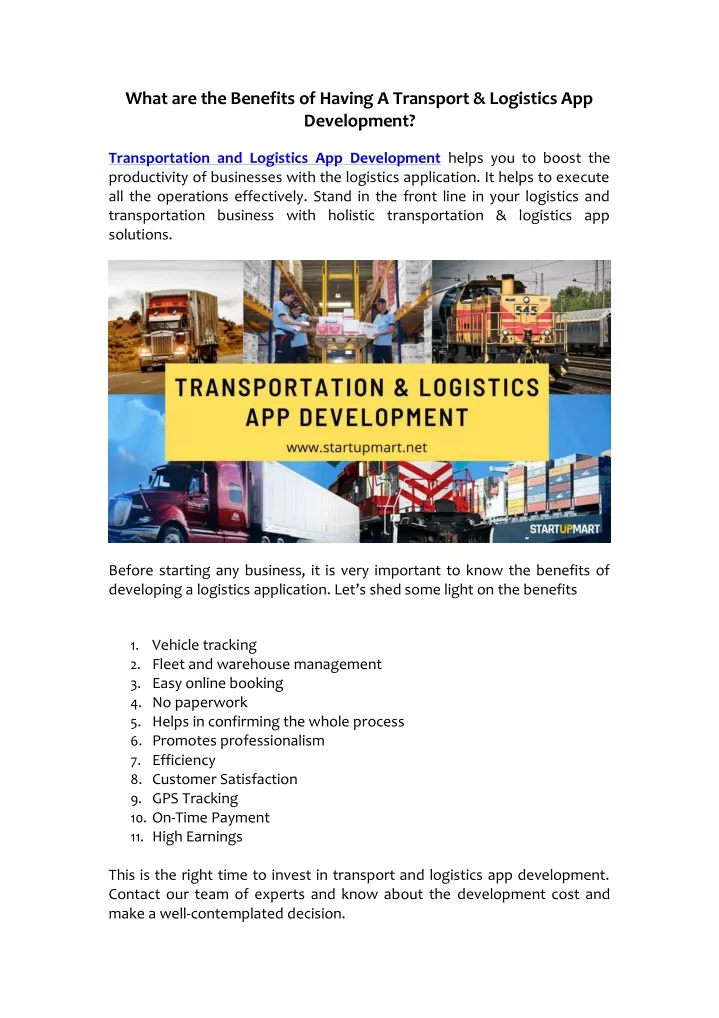 What are the Benefits of Having A Transport & Logistics App Development?

Transportation and Logistics App Development helps you to boost the productivity of businesses with the logistics application. It helps to execute all the operations effectively. Stand in the front line in your logistics and transportation business with holistic transportation & logistics app solutions.

545

TRANSPORTATION & LOGISTICS APP DEVELOPMENT
www.startupmart.net

STARTUPMART

Before starting any business, it is very important to know the benefits of developing a logistics application. Let's shed some light on the benefits

1. Vehicle tracking
2. Fleet and warehouse management
3. Easy online booking
4. No paperwork
5. Helps in confirming the whole process
6. Promotes professionalism
7. Efficiency
8. Customer Satisfaction
9. GPS Tracking
10. On-Time Payment
11. High Earnings

This is the right time to invest in transport and logistics app development. Contact our team of experts and know about the development cost and make a well-contemplated decision.